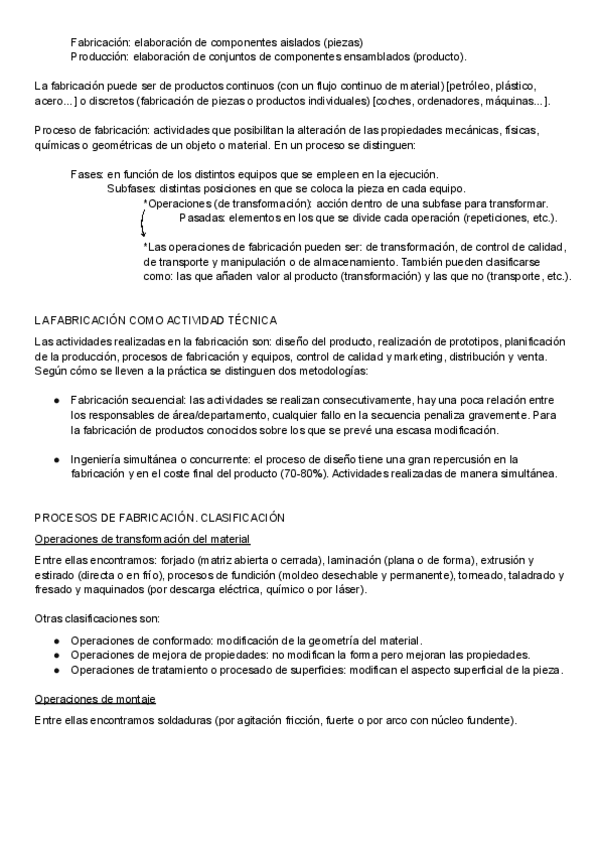 Fabricación: elaboración de componentes aislados (piezas)
Producción: elaboración de conjuntos de componentes ensamblados (producto).

La fabricación puede ser de productos continuos (con un flujo continuo de material) [petróleo, plástico, acero...] o discretos (fabricación de piezas o productos individuales) [coches, ordenadores, máquinas...].

Proceso de fabricación: actividades que posibilitan la alteración de las propiedades mecánicas, físicas, químicas o geométricas de un objeto o material. En un proceso se distinguen:

Fases: en función de los distintos equipos que se empleen en la ejecución.
Subfases: distintas posiciones en que se coloca la pieza en cada equipo.
*Operaciones (de transformación): acción dentro de una subfase para transformar.
Pasadas: elementos en los que se divide cada operación (repeticiones, etc.).

*Las operaciones de fabricación pueden ser: de transformación, de control de calidad, de transporte y manipulación o de almacenamiento. También pueden clasificarse como: las que añaden valor al producto (transformación) y las que no (transporte, etc.).

LA FABRICACIÓN COMO ACTIVIDAD TÉCNICA
Las actividades realizadas en la fabricación son: diseño del producto, realización de prototipos, planificación de la producción, procesos de fabricación y equipos, control de calidad y marketing, distribución y venta. Según cómo se lleven a la práctica se distinguen dos metodologías:

● Fabricación secuencial: las actividades se realizan consecutivamente, hay una poca relación entre los responsables de área/departamento, cualquier fallo en la secuencia penaliza gravemente. Para la fabricación de productos conocidos sobre los que se prevé una escasa modificación.

● Ingeniería simultánea o concurrente: el proceso de diseño tiene una gran repercusión en la fabricación y en el coste final del producto (70-80%). Actividades realizadas de manera simultánea.

PROCESOS DE FABRICACIÓN. CLASIFICACIÓN
Operaciones de transformación del material
Entre ellas encontramos: forjado (matriz abierta o cerrada), laminación (plana o de forma), extrusión y estirado (directa o en frío), procesos de fundición (moldeo desechable y permanente), torneado, taladrado y fresado y maquinados (por descarga eléctrica, químico o por láser).

Otras clasificaciones son:
● Operaciones de conformado: modificación de la geometría del material.
● Operaciones de mejora de propiedades: no modifican la forma pero mejoran las propiedades.
● Operaciones de tratamiento o procesado de superficies: modifican el aspecto superficial de la pieza.

Operaciones de montaje
Entre ellas encontramos soldaduras (por agitación fricción, fuerte o por arco con núcleo fundente).